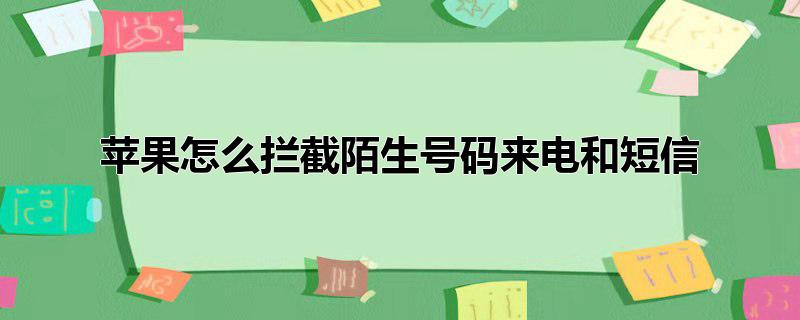 苹果怎么拦截陌生号码来电和短信